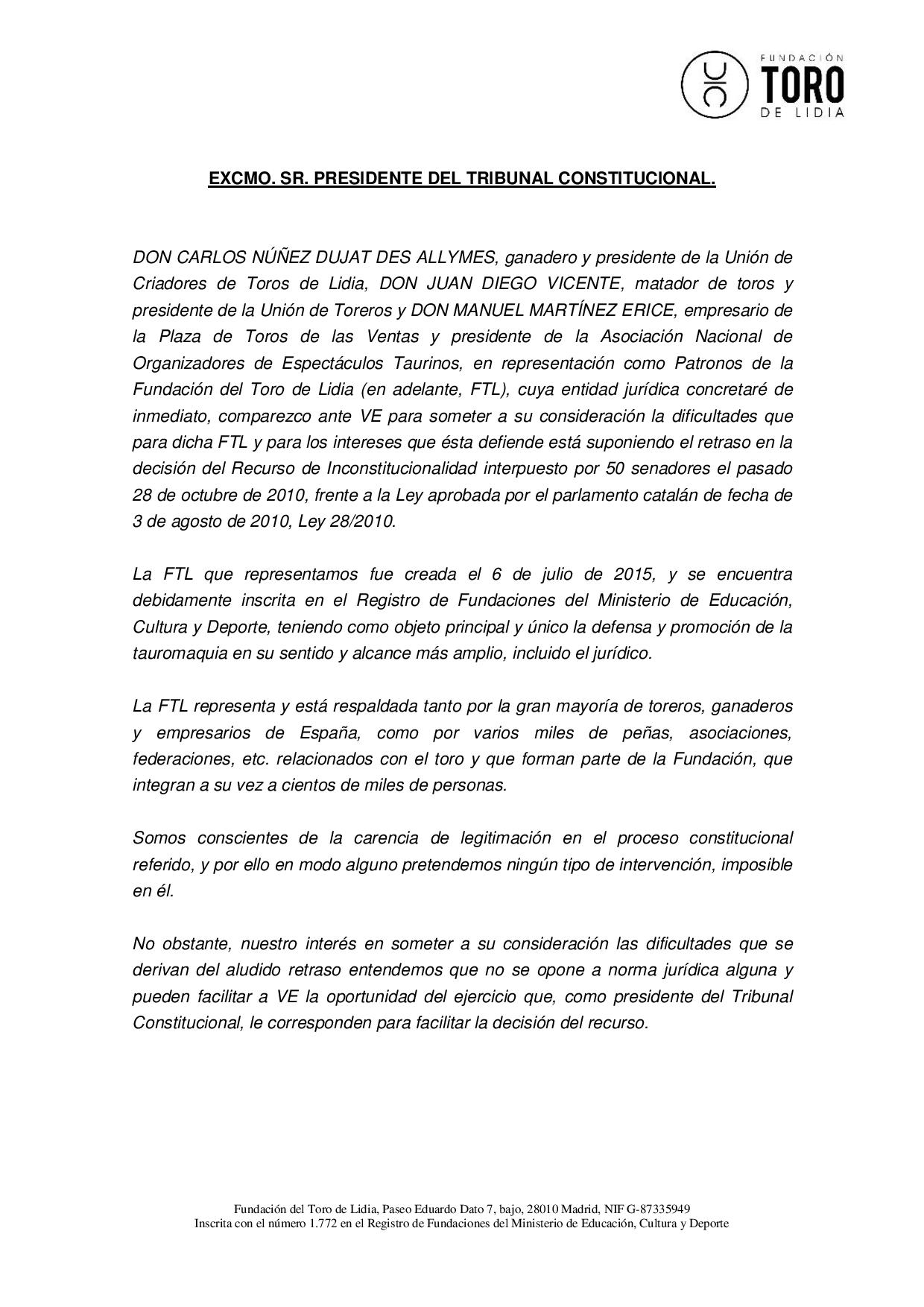 FUNDACIÓN
TORO
DE LIDIA

EXCMO. SR. PRESIDENTE DEL TRIBUNAL CONSTITUCIONAL.

DON CARLOS NÚÑEZ DUJAT DES ALLYMES, ganadero y presidente de la Unión de Criadores de Toros de Lidia, DON JUAN DIEGO VICENTE, matador de toros y presidente de la Unión de Toreros y DON MANUEL MARTÍNEZ ERICE, empresario de la Plaza de Toros de las Ventas y presidente de la Asociación Nacional de Organizadores de Espectáculos Taurinos, en representación como Patronos de la Fundación del Toro de Lidia (en adelante, FTL), cuya entidad jurídica concretaré de inmediato, comparezco ante VE para someter a su consideración la dificultades que para dicha FTL y para los intereses que ésta defiende está suponiendo el retraso en la decisión del Recurso de Inconstitucionalidad interpuesto por 50 senadores el pasado 28 de octubre de 2010, frente a la Ley aprobada por el parlamento catalán de fecha de 3 de agosto de 2010, Ley 28/2010.

La FTL que representamos fue creada el 6 de julio de 2015, y se encuentra debidamente inscrita en el Registro de Fundaciones del Ministerio de Educación, Cultura y Deporte, teniendo como objeto principal y único la defensa y promoción de la tauromaquia en su sentido y alcance más amplio, incluido el jurídico.

La FTL representa y está respaldada tanto por la gran mayoría de toreros, ganaderos y empresarios de España, como por varios miles de peñas, asociaciones, federaciones, etc. relacionados con el toro y que forman parte de la Fundación, que integran a su vez a cientos de miles de personas.

Somos conscientes de la carencia de legitimación en el proceso constitucional referido, y por ello en modo alguno pretendemos ningún tipo de intervención, imposible en él.

No obstante, nuestro interés en someter a su consideración las dificultades que se derivan del aludido retraso entendemos que no se opone a norma jurídica alguna y pueden facilitar a VE la oportunidad del ejercicio que, como presidente del Tribunal Constitucional, le corresponden para facilitar la decisión del recurso.

Fundación del Toro de Lidia, Paseo Eduardo Dato 7, bajo, 28010 Madrid, NIF G-87335949
Inscrita con el número 1.772 en el Registro de Fundaciones del Ministerio de Educación, Cultura y Deporte